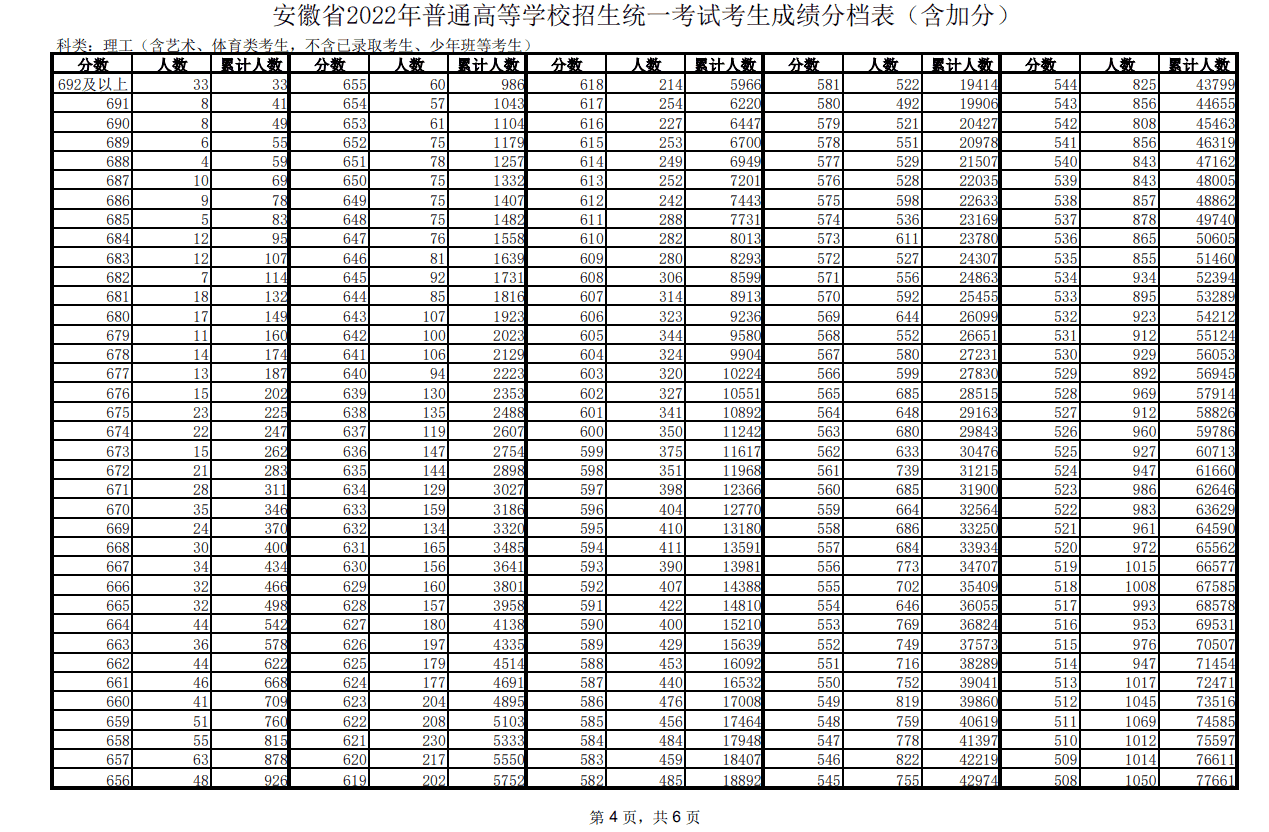 安徽省2022年普通高等学校招生统一考试考生成绩分档表（含加分）

科类：理工（含艺术、体育类考生，不含已录取考生、少年班等考生）

| 分数 | 人数 | 累计人数 | 分数 | 人数 | 累计人数 | 分数 | 人数 | 累计人数 | 分数 | 人数 | 累计人数 | 分数 | 人数 | 累计人数 |
|---|---|---|---|---|---|---|---|---|---|---|---|---|---|---|
| 692及以上 | 33 | 33 | 655 | 60 | 986 | 618 | 214 | 5966 | 581 | 522 | 19414 | 544 | 825 | 43799 |
| 691 | 8 | 41 | 654 | 57 | 1043 | 617 | 254 | 6220 | 580 | 492 | 19906 | 543 | 856 | 44655 |
| 690 | 8 | 49 | 653 | 61 | 1104 | 616 | 227 | 6447 | 579 | 521 | 20427 | 542 | 808 | 45463 |
| 689 | 6 | 55 | 652 | 75 | 1179 | 615 | 253 | 6700 | 578 | 551 | 20978 | 541 | 856 | 46319 |
| 688 | 4 | 59 | 651 | 78 | 1257 | 614 | 249 | 6949 | 577 | 529 | 21507 | 540 | 843 | 47162 |
| 687 | 10 | 69 | 650 | 75 | 1332 | 613 | 252 | 7201 | 576 | 528 | 22035 | 539 | 843 | 48005 |
| 686 | 9 | 78 | 649 | 75 | 1407 | 612 | 242 | 7443 | 575 | 598 | 22633 | 538 | 857 | 48862 |
| 685 | 5 | 83 | 648 | 75 | 1482 | 611 | 288 | 7731 | 574 | 536 | 23169 | 537 | 878 | 49740 |
| 684 | 12 | 95 | 647 | 76 | 1558 | 610 | 282 | 8013 | 573 | 611 | 23780 | 536 | 865 | 50605 |
| 683 | 12 | 107 | 646 | 81 | 1639 | 609 | 280 | 8293 | 572 | 527 | 24307 | 535 | 855 | 51460 |
| 682 | 7 | 114 | 645 | 92 | 1731 | 608 | 306 | 8599 | 571 | 556 | 24863 | 534 | 934 | 52394 |
| 681 | 18 | 132 | 644 | 85 | 1816 | 607 | 314 | 8913 | 570 | 592 | 25455 | 533 | 895 | 53289 |
| 680 | 17 | 149 | 643 | 107 | 1923 | 606 | 323 | 9236 | 569 | 644 | 26099 | 532 | 923 | 54212 |
| 679 | 11 | 160 | 642 | 100 | 2023 | 605 | 344 | 9580 | 568 | 552 | 26651 | 531 | 912 | 55124 |
| 678 | 14 | 174 | 641 | 106 | 2129 | 604 | 324 | 9904 | 567 | 580 | 27231 | 530 | 929 | 56053 |
| 677 | 13 | 187 | 640 | 94 | 2223 | 603 | 320 | 10224 | 566 | 599 | 27830 | 529 | 892 | 56945 |
| 676 | 15 | 202 | 639 | 130 | 2353 | 602 | 327 | 10551 | 565 | 685 | 28515 | 528 | 969 | 57914 |
| 675 | 23 | 225 | 638 | 135 | 2488 | 601 | 341 | 10892 | 564 | 648 | 29163 | 527 | 912 | 58826 |
| 674 | 22 | 247 | 637 | 119 | 2607 | 600 | 350 | 11242 | 563 | 680 | 29843 | 526 | 960 | 59786 |
| 673 | 15 | 262 | 636 | 147 | 2754 | 599 | 375 | 11617 | 562 | 633 | 30476 | 525 | 927 | 60713 |
| 672 | 21 | 283 | 635 | 144 | 2898 | 598 | 351 | 11968 | 561 | 739 | 31215 | 524 | 947 | 61660 |
| 671 | 28 | 311 | 634 | 129 | 3027 | 597 | 398 | 12366 | 560 | 685 | 31900 | 523 | 986 | 62646 |
| 670 | 35 | 346 | 633 | 159 | 3186 | 596 | 404 | 12770 | 559 | 664 | 32564 | 522 | 983 | 63629 |
| 669 | 24 | 370 | 632 | 134 | 3320 | 595 | 410 | 13180 | 558 | 686 | 33250 | 521 | 961 | 64590 |
| 668 | 30 | 400 | 631 | 165 | 3485 | 594 | 411 | 13591 | 557 | 684 | 33934 | 520 | 972 | 65562 |
| 667 | 34 | 434 | 630 | 156 | 3641 | 593 | 390 | 13981 | 556 | 773 | 34707 | 519 | 1015 | 66577 |
| 666 | 32 | 466 | 629 | 160 | 3801 | 592 | 407 | 14388 | 555 | 702 | 35409 | 518 | 1008 | 67585 |
| 665 | 32 | 498 | 628 | 157 | 3958 | 591 | 422 | 14810 | 554 | 646 | 36055 | 517 | 993 | 68578 |
| 664 | 44 | 542 | 627 | 180 | 4138 | 590 | 400 | 15210 | 553 | 769 | 36824 | 516 | 953 | 69531 |
| 663 | 36 | 578 | 626 | 197 | 4335 | 589 | 429 | 15639 | 552 | 749 | 37573 | 515 | 976 | 70507 |
| 662 | 44 | 622 | 625 | 179 | 4514 | 588 | 453 | 16092 | 551 | 716 | 38289 | 514 | 947 | 71454 |
| 661 | 46 | 668 | 624 | 177 | 4691 | 587 | 440 | 16532 | 550 | 752 | 39041 | 513 | 1017 | 72471 |
| 660 | 41 | 709 | 623 | 204 | 4895 | 586 | 476 | 17008 | 549 | 819 | 39860 | 512 | 1045 | 73516 |
| 659 | 51 | 760 | 622 | 208 | 5103 | 585 | 456 | 17464 | 548 | 759 | 40619 | 511 | 1069 | 74585 |
| 658 | 55 | 815 | 621 | 230 | 5333 | 584 | 484 | 17948 | 547 | 778 | 41397 | 510 | 1012 | 75597 |
| 657 | 63 | 878 | 620 | 217 | 5550 | 583 | 459 | 18407 | 546 | 822 | 42219 | 509 | 1014 | 76611 |
| 656 | 48 | 926 | 619 | 202 | 5752 | 582 | 485 | 18892 | 545 | 755 | 42974 | 508 | 1050 | 77661 |

第4页，共6页